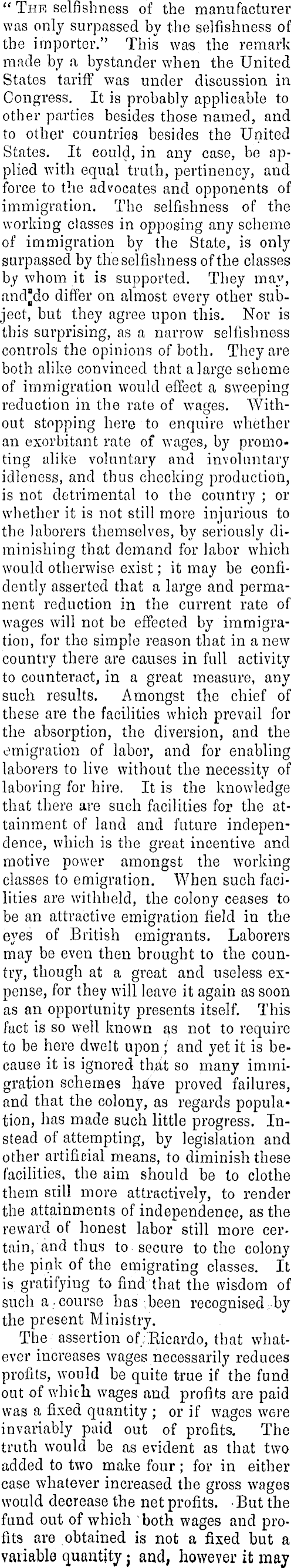 "The selfishness of the manufacturer was only surpassed by the selfishness of the importer." This was the remark made by a bystander when the United States tariff was under discussion in Congress. It is probably applicable to other parties besides those named, and to other countries besides the United States. It could, in any case, be applied with equal truth, pertinency, and force to the advocates and opponents of immigration. The selfishness of the working classes in opposing any scheme of immigration by the State, is only surpassed by the selfishness of the classes by whom it is supported. They may, and do differ on almost every other subject, but they agree upon this. Nor is this surprising, as a narrow selfishness controls the opinions of both. They are both alike convinced that a large scheme of immigration would effect a sweeping reduction in the rate of wages. Without stopping here to enquire whether an exorbitant rate of wages, by promoting alike voluntary and involuntary idleness, and thus checking production, is not detrimental to the country; or whether it is not still more injurious to the laborers themselves, by seriously diminishing that demand for labor which would otherwise exist; it may be confidently asserted that a large and permanent reduction in the current rate of wages will not be effected by immigration, for the simple reason that in a new country there are causes in full activity to counteract, in a great measure, any such results. Amongst the chief of these are the facilities which prevail for the absorption, the diversion, and the emigration of labor, and for enabling laborers to live without the necessity of laboring for hire. It is the knowledge that there are such facilities for the attainment of land and future independence, which is the great incentive and motive power amongst the working classes to emigration. When such facilities are withheld, the colony ceases to be an attractive emigration field in the eyes of British emigrants. Laborers may be even then brought to the country, though at a great and useless expense, for they will leave it again as soon as an opportunity presents itself. This fact is so well known as not to require to be here dwelt upon; and yet it is because it is ignored that so many immigration schemes have proved failures, and that the colony, as regards population, has made such little progress. Instead of attempting, by legislation and other artificial means, to diminish these facilities, the aim should be to clothe them still more attractively, to render the attainments of independence, as the reward of honest labor still more certain, and thus to secure to the colony the pink of the emigrating classes. It is gratifying to find that the wisdom of such a course has been recognised by the present Ministry.

The assertion of Ricardo, that whatever increases wages necessarily reduces profits, would be quite true if the fund out of which wages and profits are paid was a fixed quantity; or if wages were invariably paid out of profits. The truth would be as evident as that two added to two make four; for in either case whatever increased the gross wages would decrease the net profits. But the fund out of which both wages and profits are obtained is not a fixed but a variable quantity; and, however it may